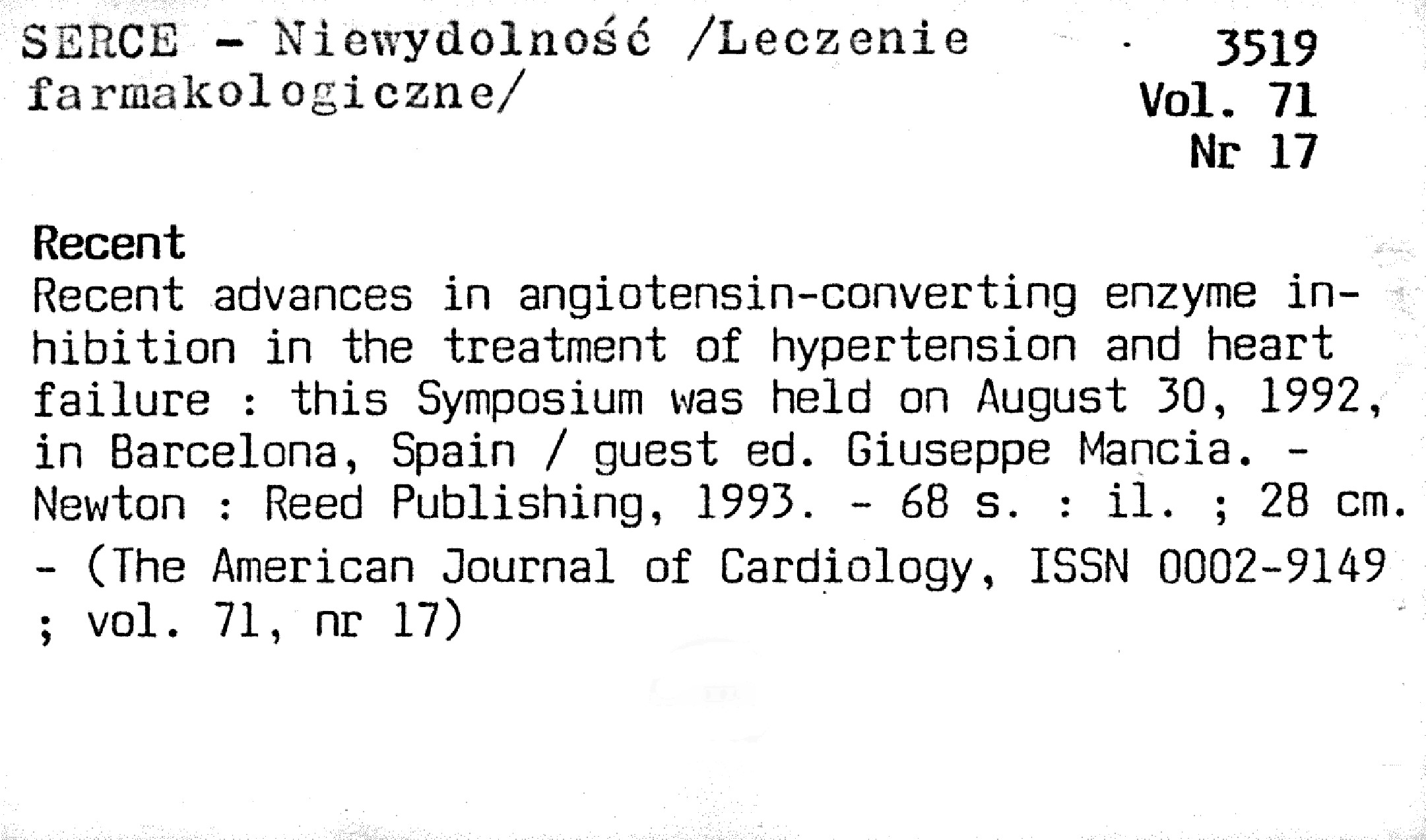 SERCE - Niewydolność /Leczenie farmakologiczne/

3519
Vol. 71
Nr 17

Recent
Recent advances in angiotensin-converting enzyme inhibition in the treatment of hypertension and heart failure : this Symposium was held on August 30, 1992, in Barcelona, Spain / guest ed. Giuseppe Mancia. - Newton : Reed Publishing, 1993. - 68 s. : il. ; 28 cm. - (The American Journal of Cardiology, ISSN 0002-9149 ; vol. 71, nr 17)